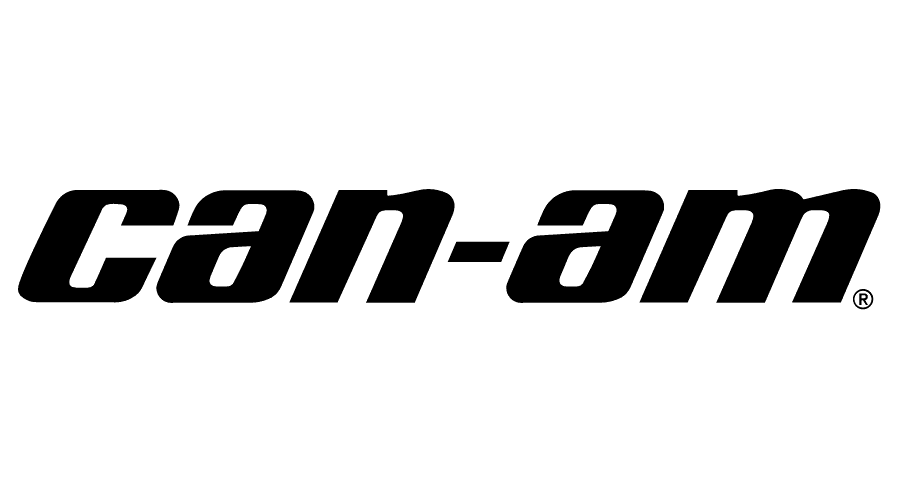 can-am®